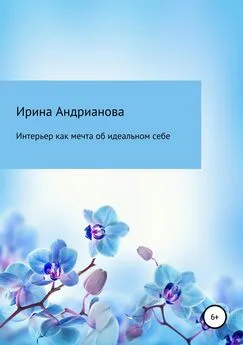 Ирина Андрианова

Интерьер как мечта об идеальном себе

6+